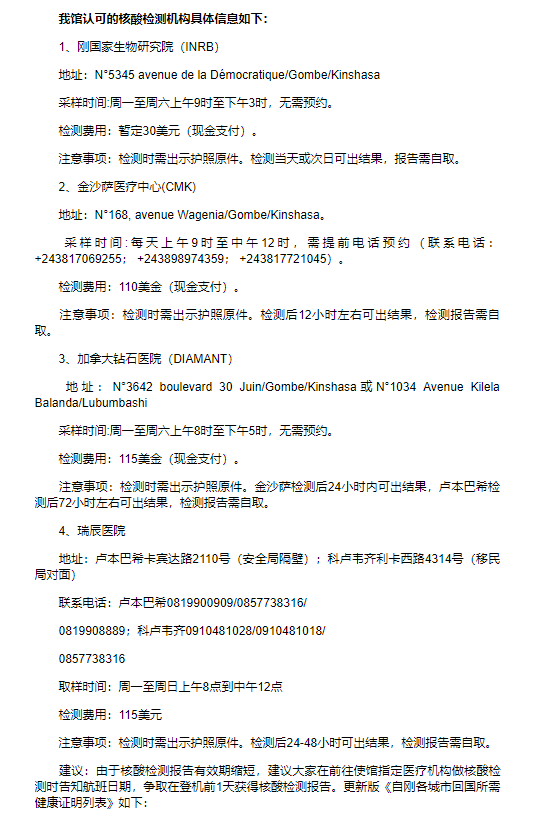 我馆认可的核酸检测机构具体信息如下：

1、刚国家生物研究院（INRB）

地址：N°5345 avenue de la Démocratique/Gombe/Kinshasa

采样时间:周一至周六上午9时至下午3时，无需预约。

检测费用：暂定30美元（现金支付）。

注意事项：检测时需出示护照原件。检测当天或次日可出结果，报告需自取。

2、金沙萨医疗中心(CMK)

地址：N°168, avenue Wagenia/Gombe/Kinshasa。

采样时间:每天上午9时至中午12时，需提前电话预约（联系电话：+243817069255；+243898974359；+243817721045）。

检测费用：110美金（现金支付）。

注意事项：检测时需出示护照原件。检测后12小时左右可出结果，检测报告需自取。

3、加拿大钻石医院（DIAMANT）

地址：N°3642 boulevard 30 Juin/Gombe/Kinshasa或N°1034 Avenue Kilela Balanda/Lubumbashi

采样时间:周一至周六上午8时至下午5时，无需预约。

检测费用：115美金（现金支付）。

注意事项：检测时需出示护照原件。金沙萨检测后24小时内可出结果，卢本巴希检测后72小时左右可出结果，检测报告需自取。

4、瑞辰医院

地址：卢本巴希卡宾达路2110号（安全局隔壁）；科卢韦齐利卡西路4314号（移民局对面）

联系电话：卢本巴希0819900909/0857738316/

0819908889；科卢韦齐0910481028/0910481018/

0857738316

取样时间：周一至周日上午8点到中午12点

检测费用：115美元

注意事项：检测时需出示护照原件。检测后24-48小时可出结果，检测报告需自取。

建议：由于核酸检测报告有效期缩短，建议大家在前往使馆指定医疗机构做核酸检测时告知航班日期，争取在登机前1天获得核酸检测报告。更新版《自刚各城市回国所需健康证明列表》如下：